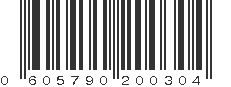 0 605790 200304